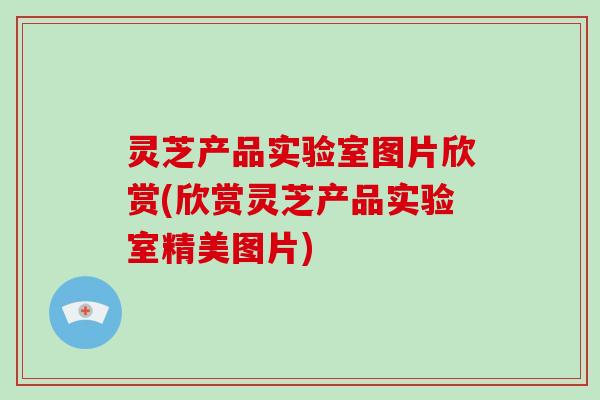 灵芝产品实验室图片欣赏(欣赏灵芝产品实验室精美图片)